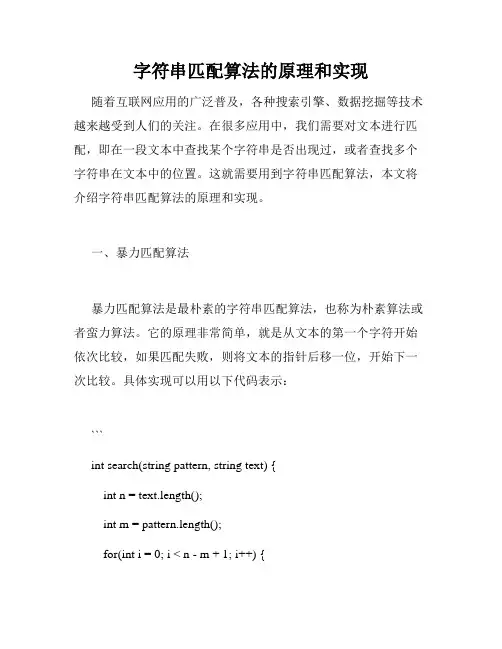 字符串匹配算法的原理和实现

随着互联网应用的广泛普及，各种搜索引擎、数据挖掘等技术越来越受到人们的关注。在很多应用中，我们需要对文本进行匹配，即在一段文本中查找某个字符串是否出现过，或者查找多个字符串在文本中的位置。这就需要用到字符串匹配算法，本文将介绍字符串匹配算法的原理和实现。

一、暴力匹配算法

暴力匹配算法是最朴素的字符串匹配算法，也称为朴素算法或者蛮力算法。它的原理非常简单，就是从文本的第一个字符开始依次比较，如果匹配失败，则将文本的指针后移一位，开始下一次比较。具体实现可以用以下代码表示：

```

int search(string pattern, string text) {

int n = text.length();

int m = pattern.length();

for(int i = 0; i < n - m + 1; i++) {